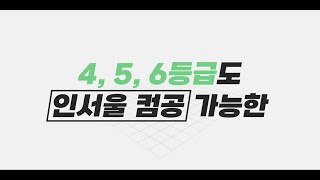 4, 5, 6등급도
인서울 컴공 가능한